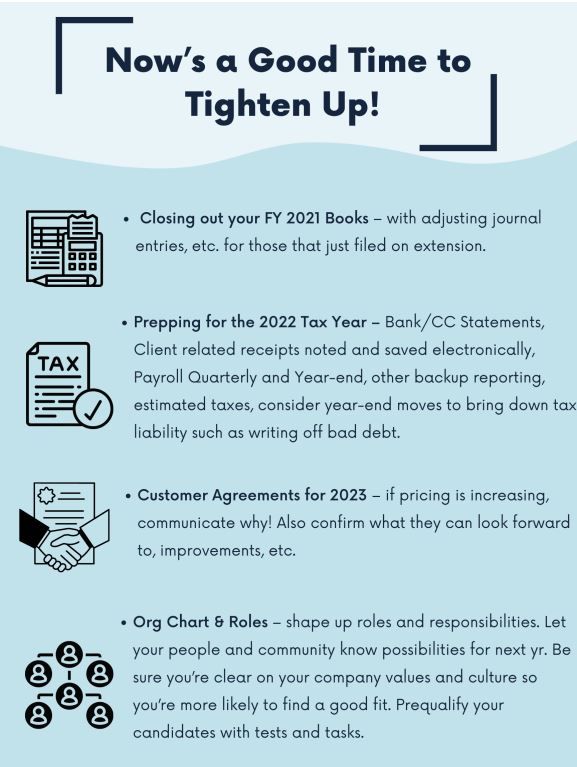 Now's a Good Time to Tighten Up!

• Closing out your FY 2021 Books – with adjusting journal entries, etc. for those that just filed on extension.

TAX

• Prepping for the 2022 Tax Year – Bank/CC Statements, Client related receipts noted and saved electronically, Payroll Quarterly and Year-end, other backup reporting, estimated taxes, consider year-end moves to bring down tax liability such as writing off bad debt.

• Customer Agreements for 2023 – if pricing is increasing, communicate why! Also confirm what they can look forward to, improvements, etc.

• Org Chart & Roles – shape up roles and responsibilities. Let your people and community know possibilities for next yr. Be sure you're clear on your company values and culture so you're more likely to find a good fit. Prequalify your candidates with tests and tasks.